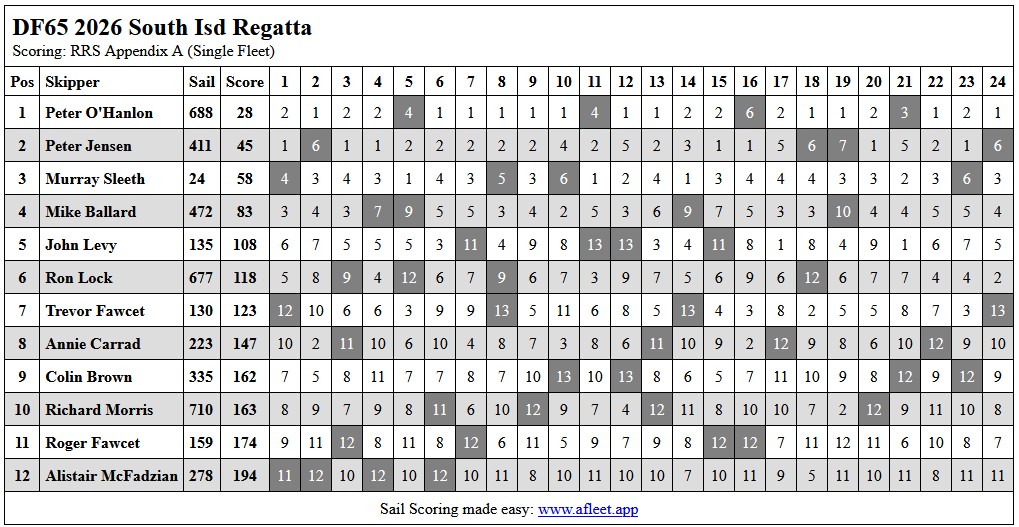 DF65 2026 South Isd Regatta
Scoring: RRS Appendix A (Single Fleet)

| Pos | Skipper | Sail | Score | 1 | 2 | 3 | 4 | 5 | 6 | 7 | 8 | 9 | 10 | 11 | 12 | 13 | 14 | 15 | 16 | 17 | 18 | 19 | 20 | 21 | 22 | 23 | 24 |
|---|---|---|---|---|---|---|---|---|---|---|---|---|---|---|---|---|---|---|---|---|---|---|---|---|---|---|---|
| 1 | Peter O'Hanlon | 688 | 28 | 2 | 1 | 2 | 2 | 4 | 1 | 1 | 1 | 1 | 1 | 4 | 1 | 1 | 2 | 2 | 6 | 2 | 1 | 1 | 2 | 3 | 1 | 2 | 1 |
| 2 | Peter Jensen | 411 | 45 | 1 | 6 | 1 | 1 | 2 | 2 | 2 | 2 | 2 | 4 | 2 | 5 | 2 | 3 | 1 | 1 | 5 | 6 | 7 | 1 | 5 | 2 | 1 | 6 |
| 3 | Murray Sleeth | 24 | 58 | 4 | 3 | 4 | 3 | 1 | 4 | 3 | 5 | 3 | 6 | 1 | 2 | 4 | 1 | 3 | 4 | 4 | 4 | 3 | 3 | 2 | 3 | 6 | 3 |
| 4 | Mike Ballard | 472 | 83 | 3 | 4 | 3 | 7 | 9 | 5 | 5 | 3 | 4 | 2 | 5 | 3 | 6 | 9 | 7 | 5 | 3 | 3 | 10 | 4 | 4 | 5 | 5 | 4 |
| 5 | John Levy | 135 | 108 | 6 | 7 | 5 | 5 | 5 | 3 | 11 | 4 | 9 | 8 | 13 | 13 | 3 | 4 | 11 | 8 | 1 | 8 | 4 | 9 | 1 | 6 | 7 | 5 |
| 6 | Ron Lock | 677 | 118 | 5 | 8 | 9 | 4 | 12 | 6 | 7 | 9 | 6 | 7 | 3 | 9 | 7 | 5 | 6 | 9 | 6 | 12 | 6 | 7 | 7 | 4 | 4 | 2 |
| 7 | Trevor Fawcet | 130 | 123 | 12 | 10 | 6 | 6 | 3 | 9 | 9 | 13 | 5 | 11 | 6 | 8 | 5 | 13 | 4 | 3 | 8 | 2 | 5 | 5 | 8 | 7 | 3 | 13 |
| 8 | Annie Carrad | 223 | 147 | 10 | 2 | 11 | 10 | 6 | 10 | 4 | 8 | 7 | 3 | 8 | 6 | 11 | 10 | 9 | 2 | 12 | 9 | 8 | 6 | 10 | 12 | 9 | 10 |
| 9 | Colin Brown | 335 | 162 | 7 | 5 | 8 | 11 | 7 | 7 | 8 | 7 | 10 | 13 | 10 | 13 | 8 | 6 | 5 | 7 | 11 | 10 | 9 | 8 | 12 | 9 | 12 | 9 |
| 10 | Richard Morris | 710 | 163 | 8 | 9 | 7 | 9 | 8 | 11 | 6 | 10 | 12 | 9 | 7 | 4 | 12 | 11 | 8 | 10 | 10 | 7 | 2 | 12 | 9 | 11 | 10 | 8 |
| 11 | Roger Fawcet | 159 | 174 | 9 | 11 | 12 | 8 | 11 | 8 | 12 | 6 | 11 | 5 | 9 | 7 | 9 | 8 | 12 | 12 | 7 | 11 | 12 | 11 | 6 | 10 | 8 | 7 |
| 12 | Alistair McFadzian | 278 | 194 | 11 | 12 | 10 | 12 | 10 | 12 | 10 | 11 | 8 | 10 | 11 | 10 | 10 | 7 | 10 | 11 | 9 | 5 | 11 | 10 | 11 | 8 | 11 | 11 |

Sail Scoring made easy: www.afleet.app